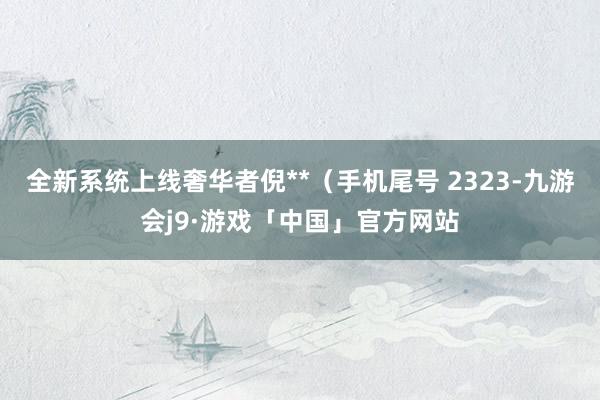 全新系统上线奢华者倪**（手机尾号 2323-九游会j9·游戏「中国」官方网站